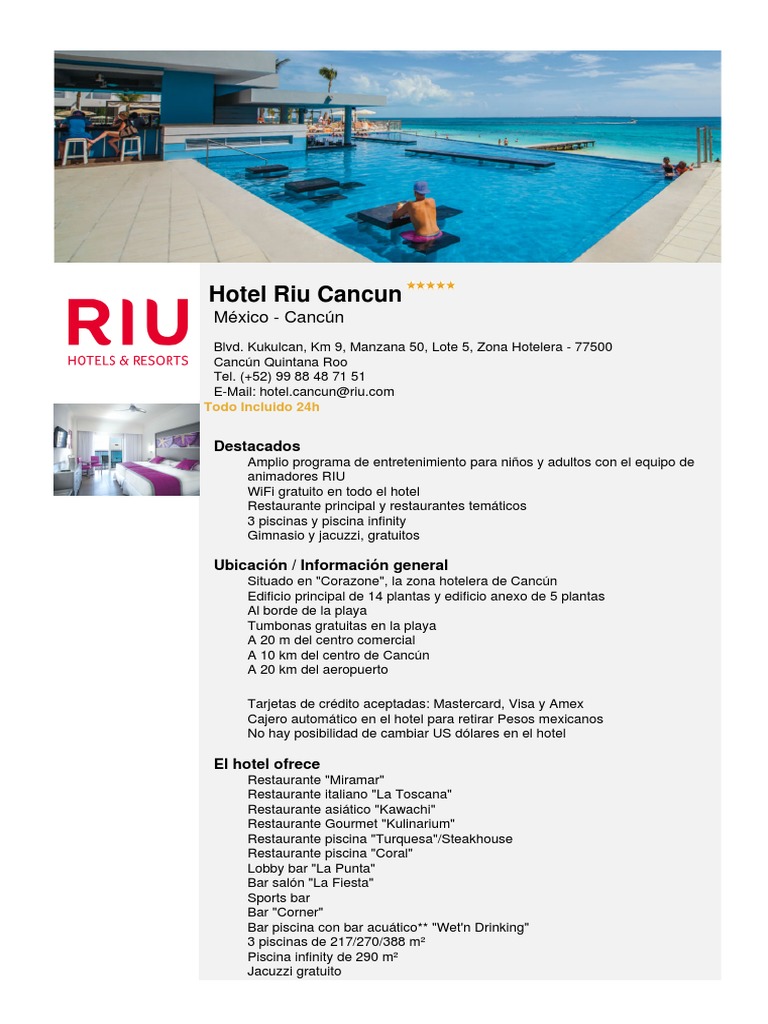 RIU
HOTELS & RESORTS

Hotel Riu Cancun ★★★★★
México - Cancún

Blvd. Kukulcan, Km 9, Manzana 50, Lote 5, Zona Hotelera - 77500
Cancún Quintana Roo
Tel. (+52) 99 88 48 71 51
E-Mail: hotel.cancun@riu.com
Todo Incluido 24h

Destacados
Amplio programa de entretenimiento para niños y adultos con el equipo de animadores RIU
WiFi gratuito en todo el hotel
Restaurante principal y restaurantes temáticos
3 piscinas y piscina infinity
Gimnasio y jacuzzi, gratuitos

Ubicación / Información general
Situado en "Corazone", la zona hotelera de Cancún
Edificio principal de 14 plantas y edificio anexo de 5 plantas
Al borde de la playa
Tumbonas gratuitas en la playa
A 20 m del centro comercial
A 10 km del centro de Cancún
A 20 km del aeropuerto

Tarjetas de crédito aceptadas: Mastercard, Visa y Amex
Cajero automático en el hotel para retirar Pesos mexicanos
No hay posibilidad de cambiar US dólares en el hotel

El hotel ofrece
Restaurante "Miramar"
Restaurante italiano "La Toscana"
Restaurante asiático "Kawachi"
Restaurante Gourmet "Kulinarium"
Restaurante piscina "Turquesa"/Steakhouse
Restaurante piscina "Coral"
Lobby bar "La Punta"
Bar salón "La Fiesta"
Sports bar
Bar "Corner"
Bar piscina con bar acuático** "Wet'n Drinking"
3 piscinas de 217/270/388 m²
Piscina infinity de 290 m²
Jacuzzi gratuito